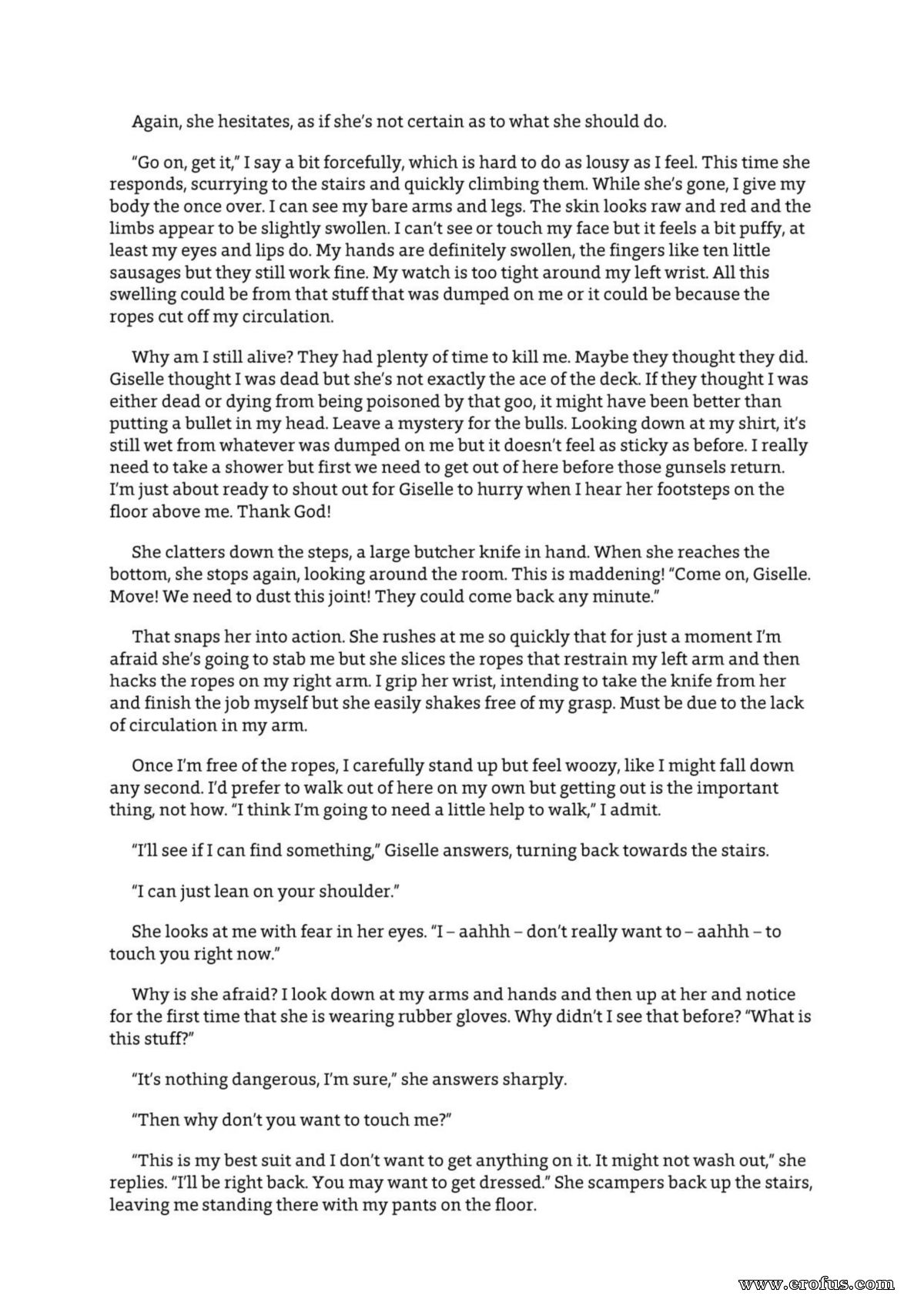 Again, she hesitates, as if she's not certain as to what she should do.

"Go on, get it," I say a bit forcefully, which is hard to do as lousy as I feel. This time she responds, scurrying to the stairs and quickly climbing them. While she's gone, I give my body the once over. I can see my bare arms and legs. The skin looks raw and red and the limbs appear to be slightly swollen. I can't see or touch my face but it feels a bit puffy, at least my eyes and lips do. My hands are definitely swollen, the fingers like ten little sausages but they still work fine. My watch is too tight around my left wrist. All this swelling could be from that stuff that was dumped on me or it could be because the ropes cut off my circulation.

Why am I still alive? They had plenty of time to kill me. Maybe they thought they did. Giselle thought I was dead but she's not exactly the ace of the deck. If they thought I was either dead or dying from being poisoned by that goo, it might have been better than putting a bullet in my head. Leave a mystery for the bulls. Looking down at my shirt, it's still wet from whatever was dumped on me but it doesn't feel as sticky as before. I really need to take a shower but first we need to get out of here before those gunsels return. I'm just about ready to shout out for Giselle to hurry when I hear her footsteps on the floor above me. Thank God!

She clatters down the steps, a large butcher knife in hand. When she reaches the bottom, she stops again, looking around the room. This is maddening! "Come on, Giselle. Move! We need to dust this joint! They could come back any minute."

That snaps her into action. She rushes at me so quickly that for just a moment I'm afraid she's going to stab me but she slices the ropes that restrain my left arm and then hacks the ropes on my right arm. I grip her wrist, intending to take the knife from her and finish the job myself but she easily shakes free of my grasp. Must be due to the lack of circulation in my arm.

Once I'm free of the ropes, I carefully stand up but feel woozy, like I might fall down any second. I'd prefer to walk out of here on my own but getting out is the important thing, not how. "I think I'm going to need a little help to walk," I admit.

"I'll see if I can find something," Giselle answers, turning back towards the stairs.

"I can just lean on your shoulder."

She looks at me with fear in her eyes. "I – aahhh – don't really want to – aahhh – to touch you right now."

Why is she afraid? I look down at my arms and hands and then up at her and notice for the first time that she is wearing rubber gloves. Why didn't I see that before? "What is this stuff?"

"It's nothing dangerous, I'm sure," she answers sharply.

"Then why don't you want to touch me?"

"This is my best suit and I don't want to get anything on it. It might not wash out," she replies. "I'll be right back. You may want to get dressed." She scampers back up the stairs, leaving me standing there with my pants on the floor.

www.erofus.com